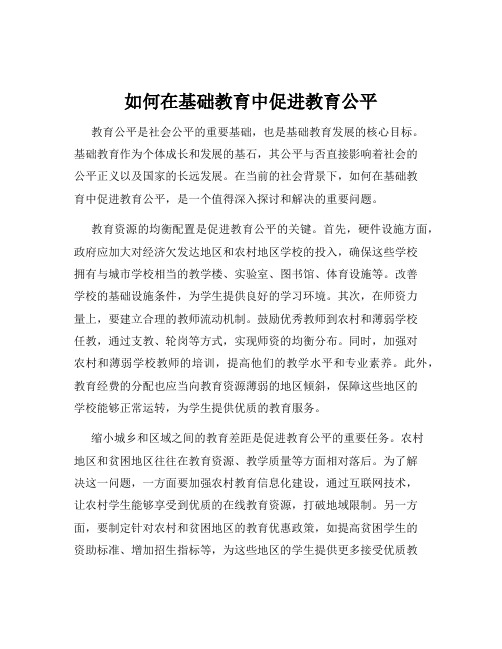 如何在基础教育中促进教育公平

教育公平是社会公平的重要基础，也是基础教育发展的核心目标。基础教育作为个体成长和发展的基石，其公平与否直接影响着社会的公平正义以及国家的长远发展。在当前的社会背景下，如何在基础教育中促进教育公平，是一个值得深入探讨和解决的重要问题。

教育资源的均衡配置是促进教育公平的关键。首先，硬件设施方面，政府应加大对经济欠发达地区和农村地区学校的投入，确保这些学校拥有与城市学校相当的教学楼、实验室、图书馆、体育设施等。改善学校的基础设施条件，为学生提供良好的学习环境。其次，在师资力量上，要建立合理的教师流动机制。鼓励优秀教师到农村和薄弱学校任教，通过支教、轮岗等方式，实现师资的均衡分布。同时，加强对农村和薄弱学校教师的培训，提高他们的教学水平和专业素养。此外，教育经费的分配也应当向教育资源薄弱的地区倾斜，保障这些地区的学校能够正常运转，为学生提供优质的教育服务。

缩小城乡和区域之间的教育差距是促进教育公平的重要任务。农村地区和贫困地区往往在教育资源、教学质量等方面相对落后。为了解决这一问题，一方面要加强农村教育信息化建设，通过互联网技术，让农村学生能够享受到优质的在线教育资源，打破地域限制。另一方面，要制定针对农村和贫困地区的教育优惠政策，如提高贫困学生的资助标准、增加招生指标等，为这些地区的学生提供更多接受优质教